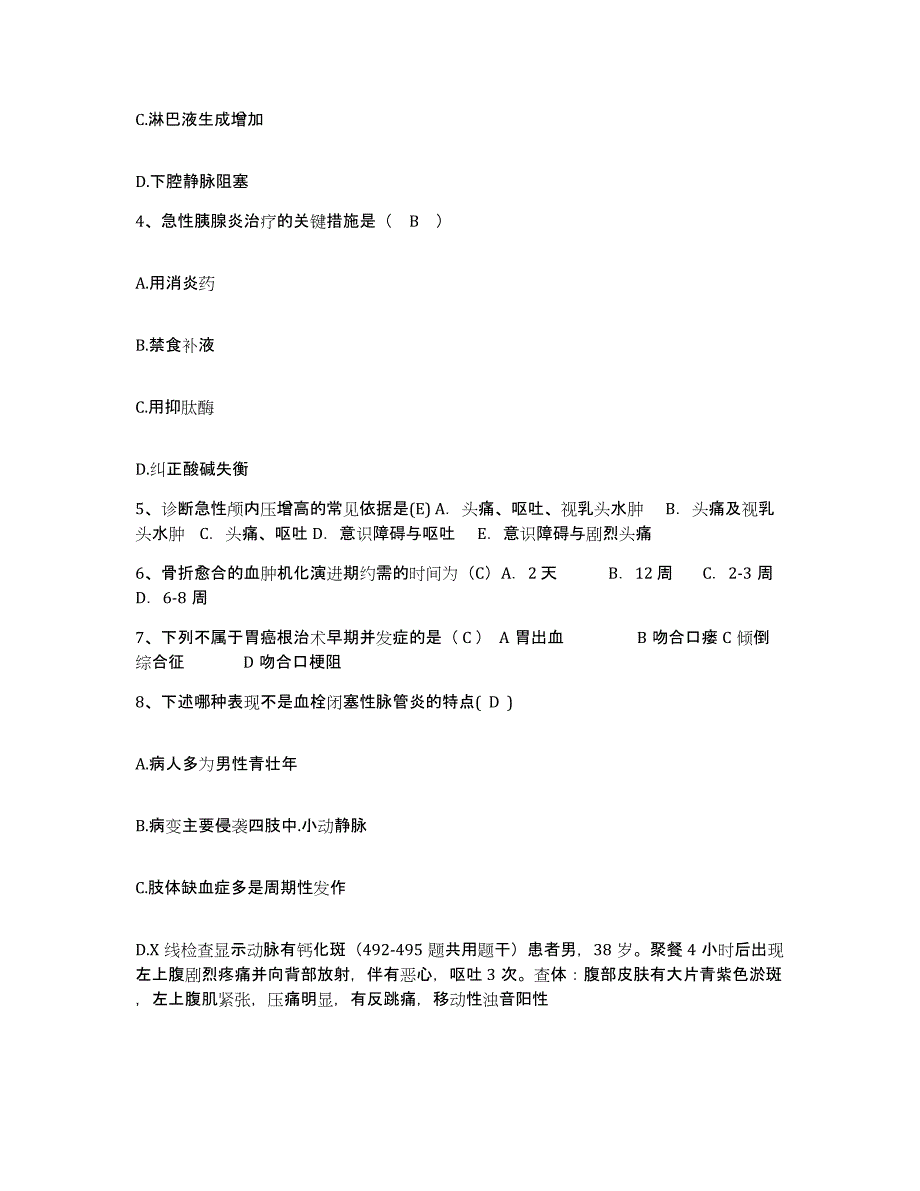 C.淋巴液生成增加

D.下腔静脉阻塞

4、急性胰腺炎治疗的关键措施是（ B ）

A.用消炎药

B.禁食补液

C.用抑肽酶

D.纠正酸碱失衡

5、诊断急性颅内压增高的常见依据是(E) A. 头痛、呕吐、视乳头水肿 B. 头痛及视乳头水肿 C. 头痛、呕吐 D. 意识障碍与呕吐 E. 意识障碍与剧烈头痛

6、骨折愈合的血肿机化演进期约需的时间为（C）A. 2 天 B. 12 周 C. 2-3 周 D. 6-8 周

7、下列不属于胃癌根治术早期并发症的是（ C ） A 胃出血 B 吻合口瘘 C 倾倒综合征 D 吻合口梗阻

8、下述哪种表现不是血栓闭塞性脉管炎的特点( D )

A.病人多为男性青壮年

B.病变主要侵袭四肢中.小动静脉

C.肢体缺血症多是周期性发作

D.X 线检查显示动脉有钙化斑（492-495 题共用题干）患者男，38 岁。聚餐 4 小时后出现左上腹剧烈疼痛并向背部放射，伴有恶心，呕吐 3 次。查体：腹部皮肤有大片青紫色淤斑，左上腹肌紧张，压痛明显，有反跳痛，移动性浊音阳性